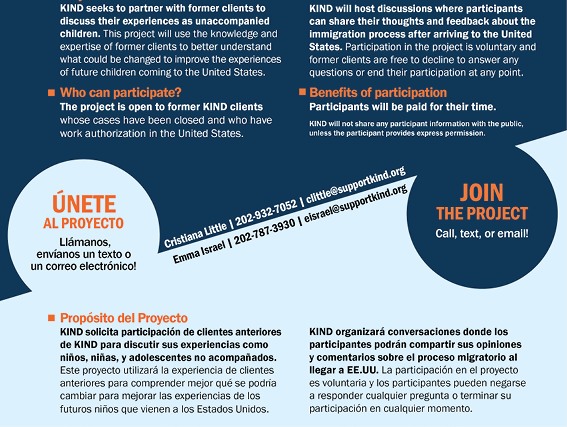 KIND seeks to partner with former clients to discuss their experiences as unaccompanied children. This project will use the knowledge and expertise of former clients to better understand what could be changed to improve the experiences of future children coming to the United States.

Who can participate?
The project is open to former KIND clients whose cases have been closed and who have work authorization in the United States.

KIND will host discussions where participants can share their thoughts and feedback about the immigration process after arriving to the United States. Participation in the project is voluntary and former clients are free to decline to answer any questions or end their participation at any point.

Benefits of participation
Participants will be paid for their time.

KIND will not share any participant information with the public, unless the participant provides express permission.

ÚNETE
AL PROYECTO
Llámanos, envíanos un texto o un correo electrónico!

Cristiana Little | 202-932-7052 | clittle@supportkind.org
Emma Israel | 202-787-3930 | eisrael@supportkind.org

JOIN
THE PROJECT
Call, text, or email!

Propósito del Proyecto
KIND solicita participación de clientes anteriores de KIND para discutir sus experiencias como niños, niñas, y adolescentes no acompañados. Este proyecto utilizará la experiencia de clientes anteriores para comprender mejor qué se podría cambiar para mejorar las experiencias de los futuros niños que vienen a los Estados Unidos.

KIND organizará conversaciones donde los participantes podrán compartir sus opiniones y comentarios sobre el proceso migratorio al llegar a EE.UU. La participación en el proyecto es voluntaria y los participantes pueden negarse a responder cualquier pregunta o terminar su participación en cualquier momento.